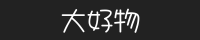 大好物